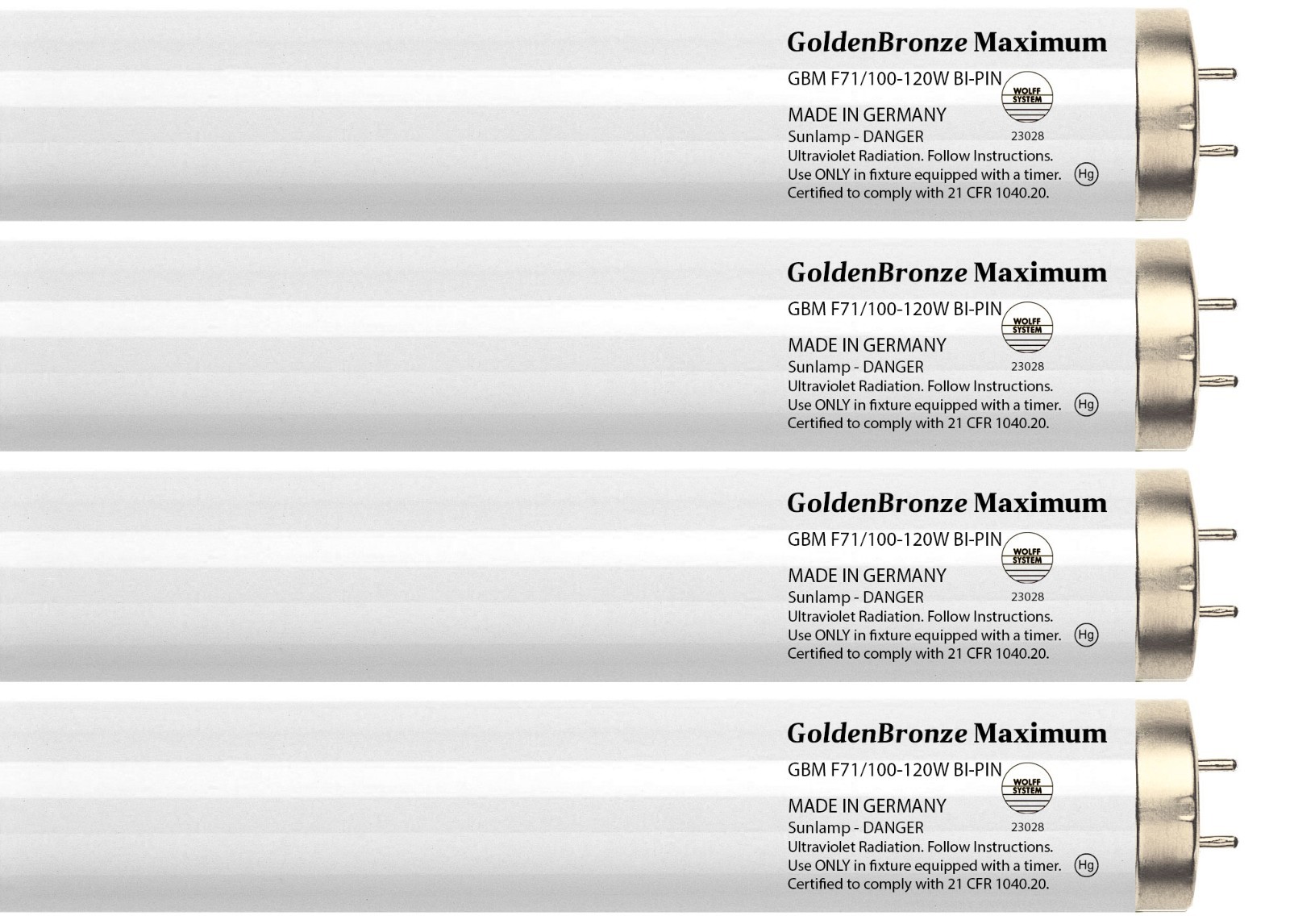 GoldenBronze Maximum
GBM F71/100-120W BI-PIN
WOLFF SYSTEM
MADE IN GERMANY
Sunlamp - DANGER
23028
Ultraviolet Radiation. Follow Instructions.
Use ONLY in fixture equipped with a timer.
Hg
Certified to comply with 21 CFR 1040.20.

GoldenBronze Maximum
GBM F71/100-120W BI-PIN
WOLFF SYSTEM
MADE IN GERMANY
Sunlamp - DANGER
23028
Ultraviolet Radiation. Follow Instructions.
Use ONLY in fixture equipped with a timer.
Hg
Certified to comply with 21 CFR 1040.20.

GoldenBronze Maximum
GBM F71/100-120W BI-PIN
WOLFF SYSTEM
MADE IN GERMANY
Sunlamp - DANGER
23028
Ultraviolet Radiation. Follow Instructions.
Use ONLY in fixture equipped with a timer.
Hg
Certified to comply with 21 CFR 1040.20.

GoldenBronze Maximum
GBM F71/100-120W BI-PIN
WOLFF SYSTEM
MADE IN GERMANY
Sunlamp - DANGER
23028
Ultraviolet Radiation. Follow Instructions.
Use ONLY in fixture equipped with a timer.
Hg
Certified to comply with 21 CFR 1040.20.